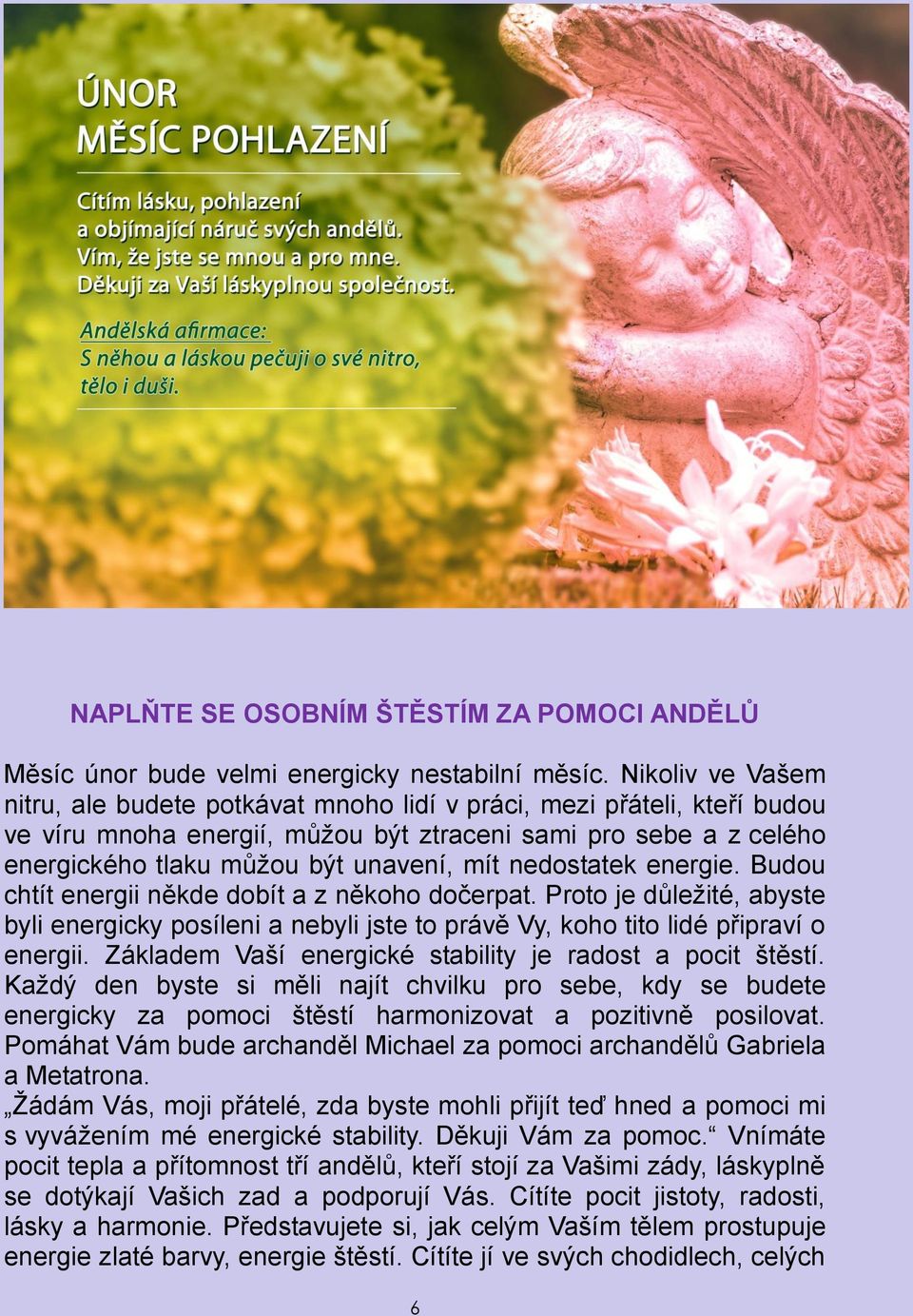 ÚNOR
MĚSÍC POHLAZENÍ

Cítím lásku, pohlazení a objímající náruč svých andělů. Vím, že jste se mnou a pro mne. Děkuji za Vaší láskyplnou společnost.

Andělská afirmace:
S něhou a láskou pečuji o své nitro, tělo i duši.

NAPLŇTE SE OSOBNÍM ŠTĚSTÍM ZA POMOCI ANDĚLŮ

Měsíc únor bude velmi energicky nestabilní měsíc. Nikoliv ve Vašem nitru, ale budete potkávat mnoho lidí v práci, mezi přáteli, kteří budou ve víru mnoha energií, můžou být ztraceni sami pro sebe a z celého energického tlaku můžou být unavení, mít nedostatek energie. Budou chtít energii někde dobít a z někoho dočerpat. Proto je důležité, abyste byli energicky posíleni a nebyli jste to právě Vy, koho tito lidé připraví o energii. Základem Vaší energické stability je radost a pocit štěstí. Každý den byste si měli najít chvilku pro sebe, kdy se budete energicky za pomoci štěstí harmonizovat a pozitivně posilovat. Pomáhat Vám bude archanděl Michael za pomoci archandělů Gabriela a Metatrona.
„Žádám Vás, moji přátelé, zda byste mohli přijít teď hned a pomoci mi s vyvážením mé energické stability. Děkuji Vám za pomoc.“ Vnímáte pocit tepla a přítomnost tří andělů, kteří stojí za Vašimi zády, láskyplně se dotýkají Vašich zad a podporují Vás. Cítíte pocit jistoty, radosti, lásky a harmonie. Představujete si, jak celým Vaším tělem prostupuje energie zlaté barvy, energie štěstí. Cítíte jí ve svých chodidlech, celých

6